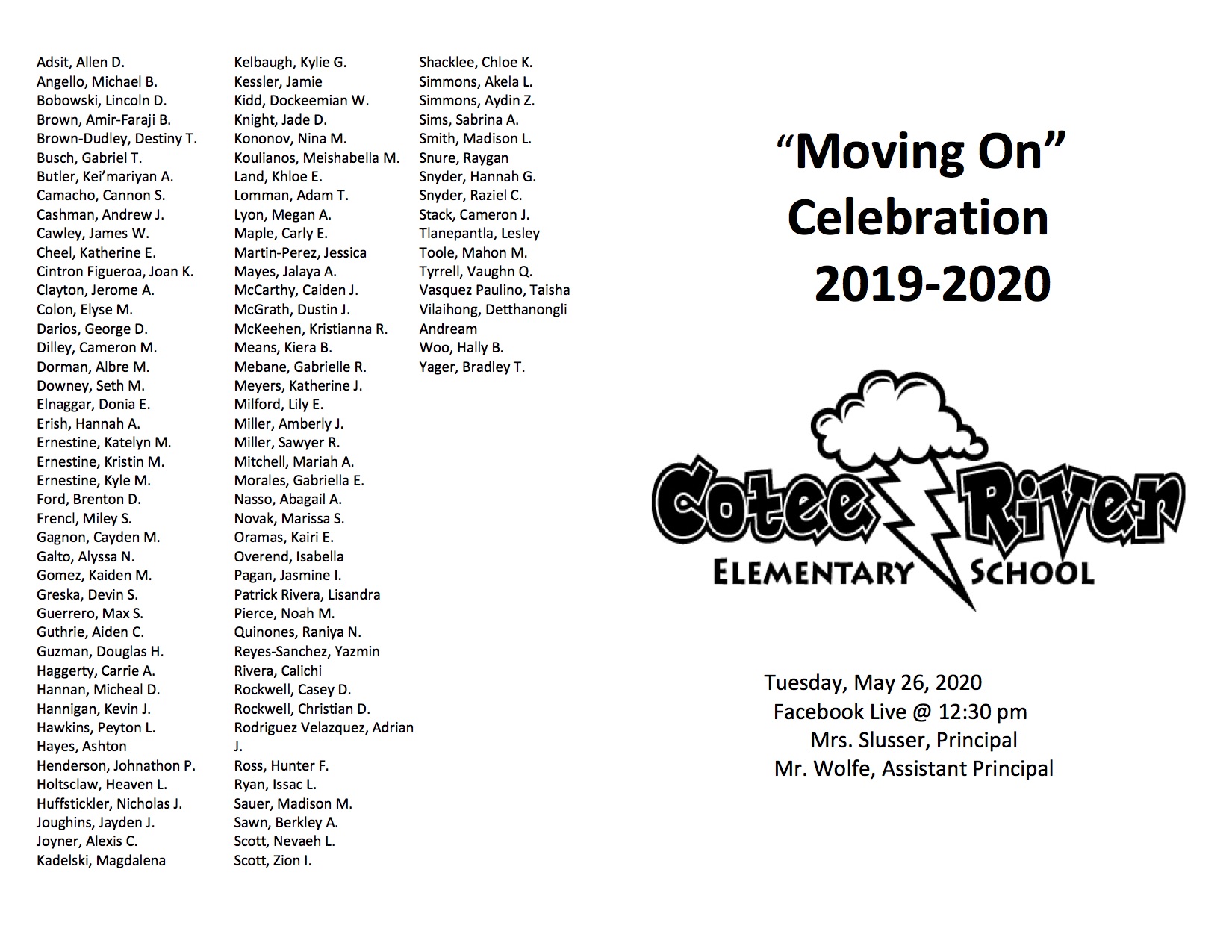 Adsit, Allen D.
Angello, Michael B.
Bobowski, Lincoln D.
Brown, Amir-Faraji B.
Brown-Dudley, Destiny T.
Busch, Gabriel T.
Butler, Kei'mariyan A.
Camacho, Cannon S.
Cashman, Andrew J.
Cawley, James W.
Cheel, Katherine E.
Cintron Figueroa, Joan K.
Clayton, Jerome A.
Colon, Elyse M.
Darios, George D.
Dilley, Cameron M.
Dorman, Albre M.
Downey, Seth M.
Elnaggar, Donia E.
Erish, Hannah A.
Ernestine, Katelyn M.
Ernestine, Kristin M.
Ernestine, Kyle M.
Ford, Brenton D.
Frencl, Miley S.
Gagnon, Cayden M.
Galto, Alyssa N.
Gomez, Kaiden M.
Greska, Devin S.
Guerrero, Max S.
Guthrie, Aiden C.
Guzman, Douglas H.
Haggerty, Carrie A.
Hannan, Micheal D.
Hannigan, Kevin J.
Hawkins, Peyton L.
Hayes, Ashton
Henderson, Johnathon P.
Holtsclaw, Heaven L.
Huffstickler, Nicholas J.
Joughins, Jayden J.
Joyner, Alexis C.
Kadelski, Magdalena

Kelbaugh, Kylie G.
Kessler, Jamie
Kidd, Dockeemian W.
Knight, Jade D.
Kononov, Nina M.
Koulianos, Meishabella M.
Land, Khloe E.
Lomman, Adam T.
Lyon, Megan A.
Maple, Carly E.
Martin-Perez, Jessica
Mayes, Jalaya A.
McCarthy, Caiden J.
McGrath, Dustin J.
McKeehen, Kristianna R.
Means, Kiera B.
Mebane, Gabrielle R.
Meyers, Katherine J.
Milford, Lily E.
Miller, Amberly J.
Miller, Sawyer R.
Mitchell, Mariah A.
Morales, Gabriella E.
Nasso, Abagail A.
Novak, Marissa S.
Oramas, Kairi E.
Overend, Isabella
Pagan, Jasmine I.
Patrick Rivera, Lisandra
Pierce, Noah M.
Quinones, Raniya N.
Reyes-Sanchez, Yazmin
Rivera, Calichi
Rockwell, Casey D.
Rockwell, Christian D.
Rodriguez Velazquez, Adrian J.
Ross, Hunter F.
Ryan, Issac L.
Sauer, Madison M.
Sawn, Berkley A.
Scott, Nevaeh L.
Scott, Zion I.

Shacklee, Chloe K.
Simmons, Akela L.
Simmons, Aydin Z.
Sims, Sabrina A.
Smith, Madison L.
Snure, Raygan
Snyder, Hannah G.
Snyder, Raziel C.
Stack, Cameron J.
Tlanepantla, Lesley
Toole, Mahon M.
Tyrrell, Vaughn Q.
Vasquez Paulino, Taisha
Vilaihong, Detthanongli Andream
Woo, Hally B.
Yager, Bradley T.

"Moving On" Celebration 2019-2020

Cotee River
ELEMENTARY SCHOOL

Tuesday, May 26, 2020
Facebook Live @ 12:30 pm
Mrs. Slusser, Principal
Mr. Wolfe, Assistant Principal